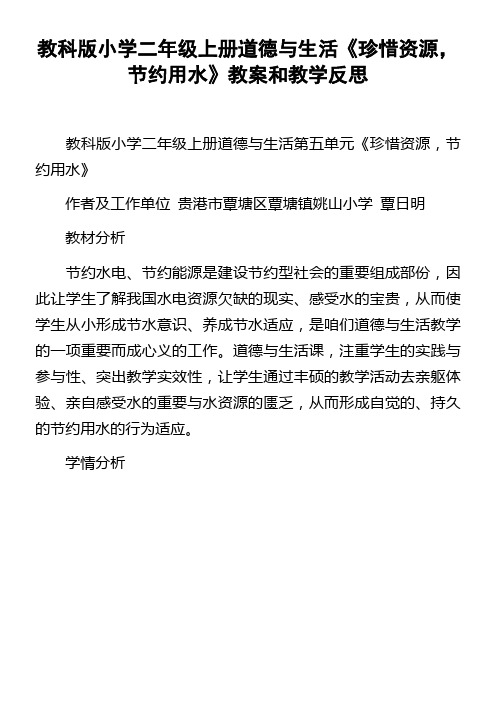 教科版小学二年级上册道德与生活《珍惜资源，节约用水》教案和教学反思

教科版小学二年级上册道德与生活第五单元《珍惜资源，节约用水》

作者及工作单位 贵港市覃塘区覃塘镇姚山小学 覃日明

教材分析

节约水电、节约能源是建设节约型社会的重要组成部份，因此让学生了解我国水电资源欠缺的现实、感受水的宝贵，从而使学生从小形成节水意识、养成节水适应，是咱们道德与生活教学的一项重要而成心义的工作。道德与生活课，注重学生的实践与参与性、突出教学实效性，让学生通过丰硕的教学活动去亲躯体验、亲自感受水的重要与水资源的匮乏，从而形成自觉的、持久的节约用水的行为适应。

学情分析